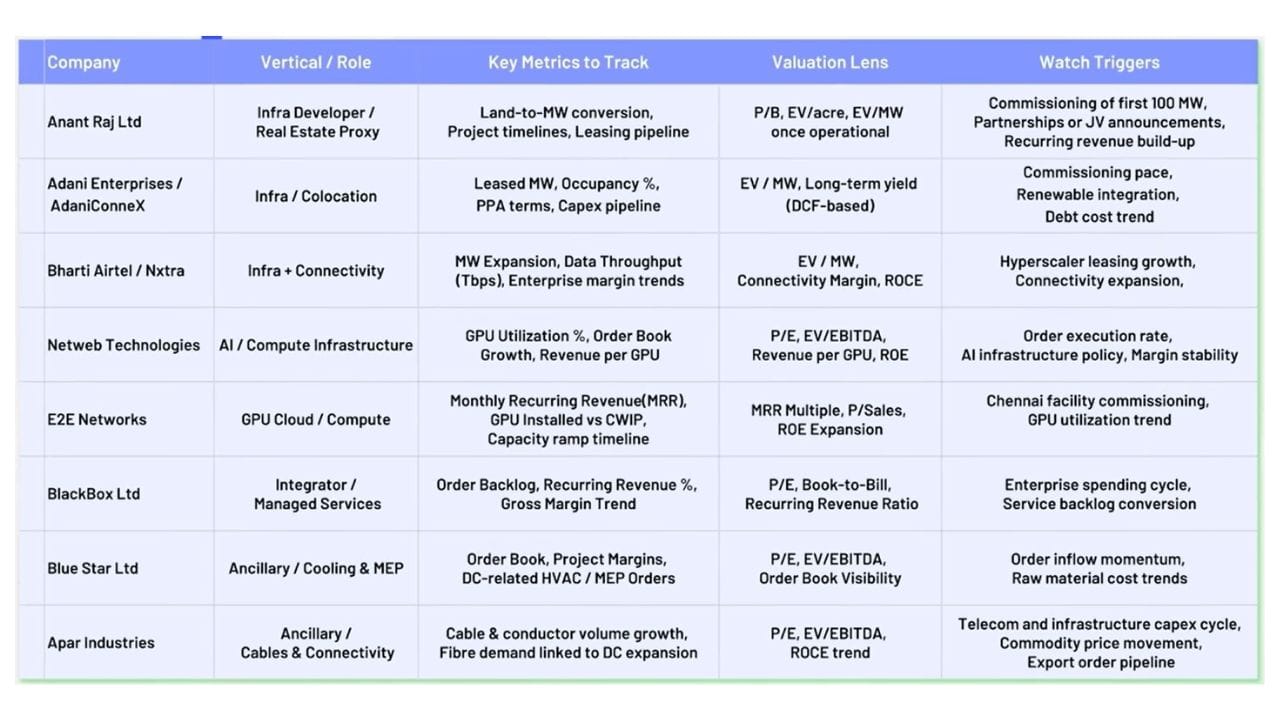 | Company | Vertical / Role | Key Metrics to Track | Valuation Lens | Watch Triggers |
|---|---|---|---|---|
| Anant Raj Ltd | Infra Developer / Real Estate Proxy | Land-to-MW conversion, Project timelines, Leasing pipeline | P/B, EV/acre, EV/MW once operational | Commissioning of first 100 MW, Partnerships or JV announcements, Recurring revenue build-up |
| Adani Enterprises / AdaniConneX | Infra / Colocation | Leased MW, Occupancy %, PPA terms, Capex pipeline | EV / MW, Long-term yield (DCF-based) | Commissioning pace, Renewable integration, Debt cost trend |
| Bharti Airtel / Nxtra | Infra + Connectivity | MW Expansion, Data Throughput (Tbps), Enterprise margin trends | EV / MW, Connectivity Margin, ROCE | Hyperscaler leasing growth, Connectivity expansion, |
| Netweb Technologies | AI / Compute Infrastructure | GPU Utilization %, Order Book Growth, Revenue per GPU | P/E, EV/EBITDA, Revenue per GPU, ROE | Order execution rate, AI infrastructure policy, Margin stability |
| E2E Networks | GPU Cloud / Compute | Monthly Recurring Revenue(MRR), GPU Installed vs CWIP, Capacity ramp timeline | MRR Multiple, P/Sales, ROE Expansion | Chennai facility commissioning, GPU utilization trend |
| BlackBox Ltd | Integrator / Managed Services | Order Backlog, Recurring Revenue %, Gross Margin Trend | P/E, Book-to-Bill, Recurring Revenue Ratio | Enterprise spending cycle, Service backlog conversion |
| Blue Star Ltd | Ancillary / Cooling & MEP | Order Book, Project Margins, DC-related HVAC / MEP Orders | P/E, EV/EBITDA, Order Book Visibility | Order inflow momentum, Raw material cost trends |
| Apar Industries | Ancillary / Cables & Connectivity | Cable & conductor volume growth, Fibre demand linked to DC expansion | P/E, EV/EBITDA, ROCE trend | Telecom and infrastructure capex cycle, Commodity price movement, Export order pipeline |